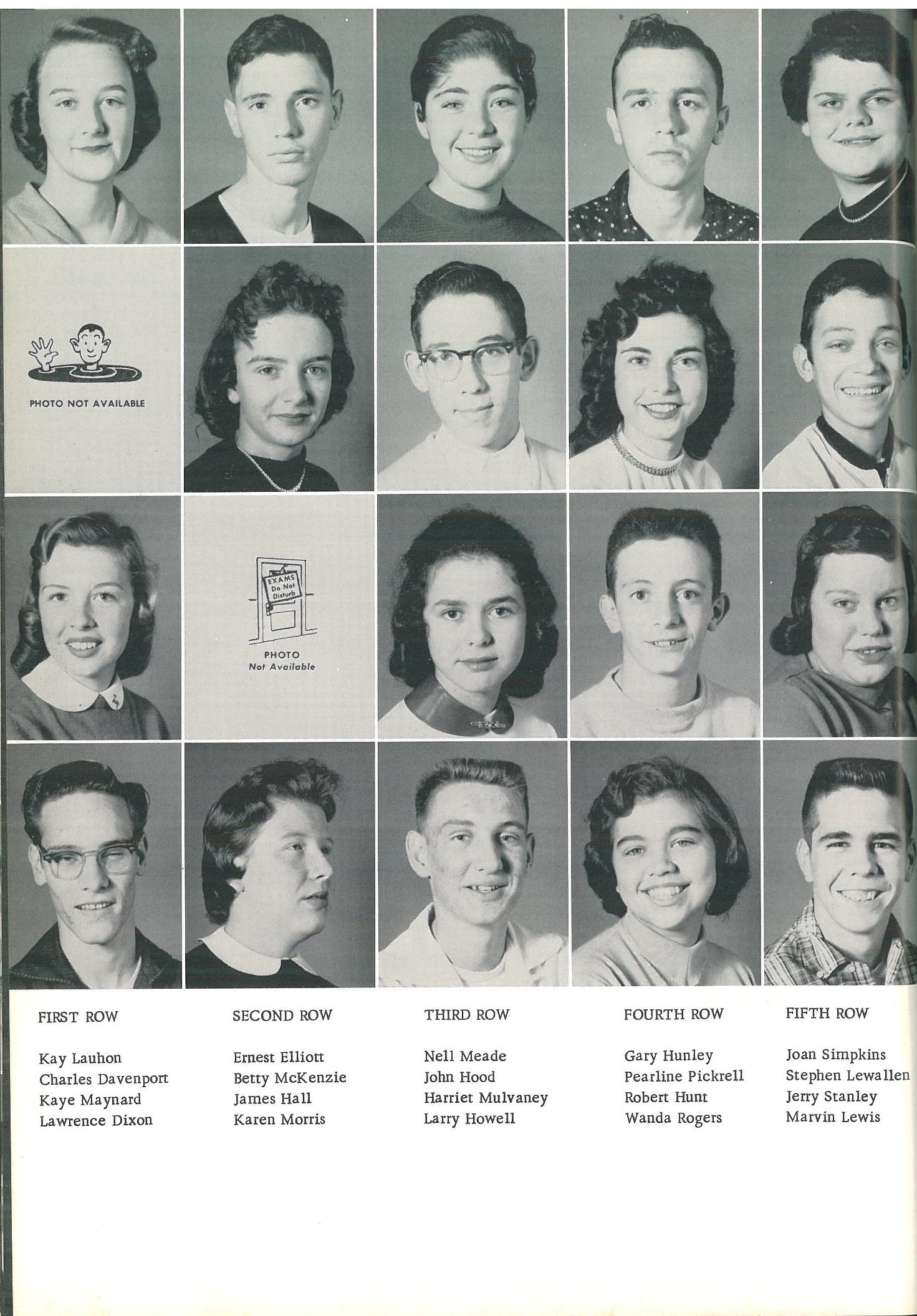 PHOTO NOT AVAILABLE

EXAMS Do Not Disturb

PHOTO
Not Available

FIRST ROW

Kay Lauhon
Charles Davenport
Kaye Maynard
Lawrence Dixon

SECOND ROW

Ernest Elliott
Betty McKenzie
James Hall
Karen Morris

THIRD ROW

Nell Meade
John Hood
Harriet Mulvaney
Larry Howell

FOURTH ROW

Gary Hunley
Pearline Pickrell
Robert Hunt
Wanda Rogers

FIFTH ROW

Joan Simpkins
Stephen Lewallen
Jerry Stanley
Marvin Lewis